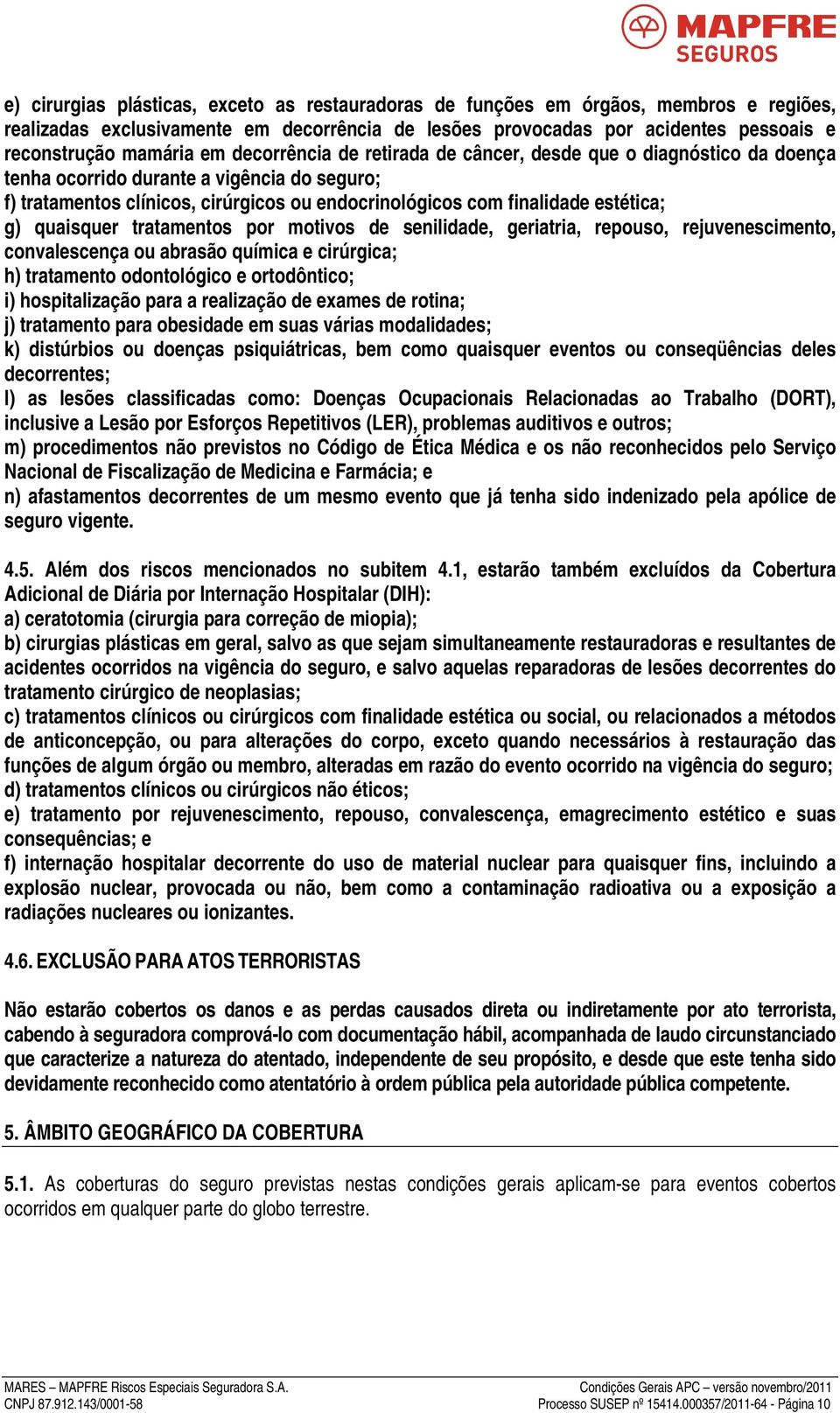 MAPFRE SEGUROS

e) cirurgias plásticas, exceto as restauradoras de funções em órgãos, membros e regiões, realizadas exclusivamente em decorrência de lesões provocadas por acidentes pessoais e reconstrução mamária em decorrência de retirada de câncer, desde que o diagnóstico da doença tenha ocorrido durante a vigência do seguro;
f) tratamentos clínicos, cirúrgicos ou endocrinológicos com finalidade estética;
g) quaisquer tratamentos por motivos de senilidade, geriatria, repouso, rejuvenescimento, convalescença ou abrasão química e cirúrgica;
h) tratamento odontológico e ortodôntico;
i) hospitalização para a realização de exames de rotina;
j) tratamento para obesidade em suas várias modalidades;
k) distúrbios ou doenças psiquiátricas, bem como quaisquer eventos ou conseqüências deles decorrentes;
l) as lesões classificadas como: Doenças Ocupacionais Relacionadas ao Trabalho (DORT), inclusive a Lesão por Esforços Repetitivos (LER), problemas auditivos e outros;
m) procedimentos não previstos no Código de Ética Médica e os não reconhecidos pelo Serviço Nacional de Fiscalização de Medicina e Farmácia; e
n) afastamentos decorrentes de um mesmo evento que já tenha sido indenizado pela apólice de seguro vigente.

4.5. Além dos riscos mencionados no subitem 4.1, estarão também excluídos da Cobertura Adicional de Diária por Internação Hospitalar (DIH):
a) ceratotomia (cirurgia para correção de miopia);
b) cirurgias plásticas em geral, salvo as que sejam simultaneamente restauradoras e resultantes de acidentes ocorridos na vigência do seguro, e salvo aquelas reparadoras de lesões decorrentes do tratamento cirúrgico de neoplasias;
c) tratamentos clínicos ou cirúrgicos com finalidade estética ou social, ou relacionados a métodos de anticoncepção, ou para alterações do corpo, exceto quando necessários à restauração das funções de algum órgão ou membro, alteradas em razão do evento ocorrido na vigência do seguro;
d) tratamentos clínicos ou cirúrgicos não éticos;
e) tratamento por rejuvenescimento, repouso, convalescença, emagrecimento estético e suas consequências; e
f) internação hospitalar decorrente do uso de material nuclear para quaisquer fins, incluindo a explosão nuclear, provocada ou não, bem como a contaminação radioativa ou a exposição a radiações nucleares ou ionizantes.

4.6. EXCLUSÃO PARA ATOS TERRORISTAS

Não estarão cobertos os danos e as perdas causados direta ou indiretamente por ato terrorista, cabendo à seguradora comprová-lo com documentação hábil, acompanhada de laudo circunstanciado que caracterize a natureza do atentado, independente de seu propósito, e desde que este tenha sido devidamente reconhecido como atentatório à ordem pública pela autoridade pública competente.

5. ÂMBITO GEOGRÁFICO DA COBERTURA

5.1. As coberturas do seguro previstas nestas condições gerais aplicam-se para eventos cobertos ocorridos em qualquer parte do globo terrestre.

MARES – MAPFRE Riscos Especiais Seguradora S.A.
CNPJ 87.912.143/0001-58
Condições Gerais APC – versão novembro/2011
Processo SUSEP nº 15414.000357/2011-64 - Página 10